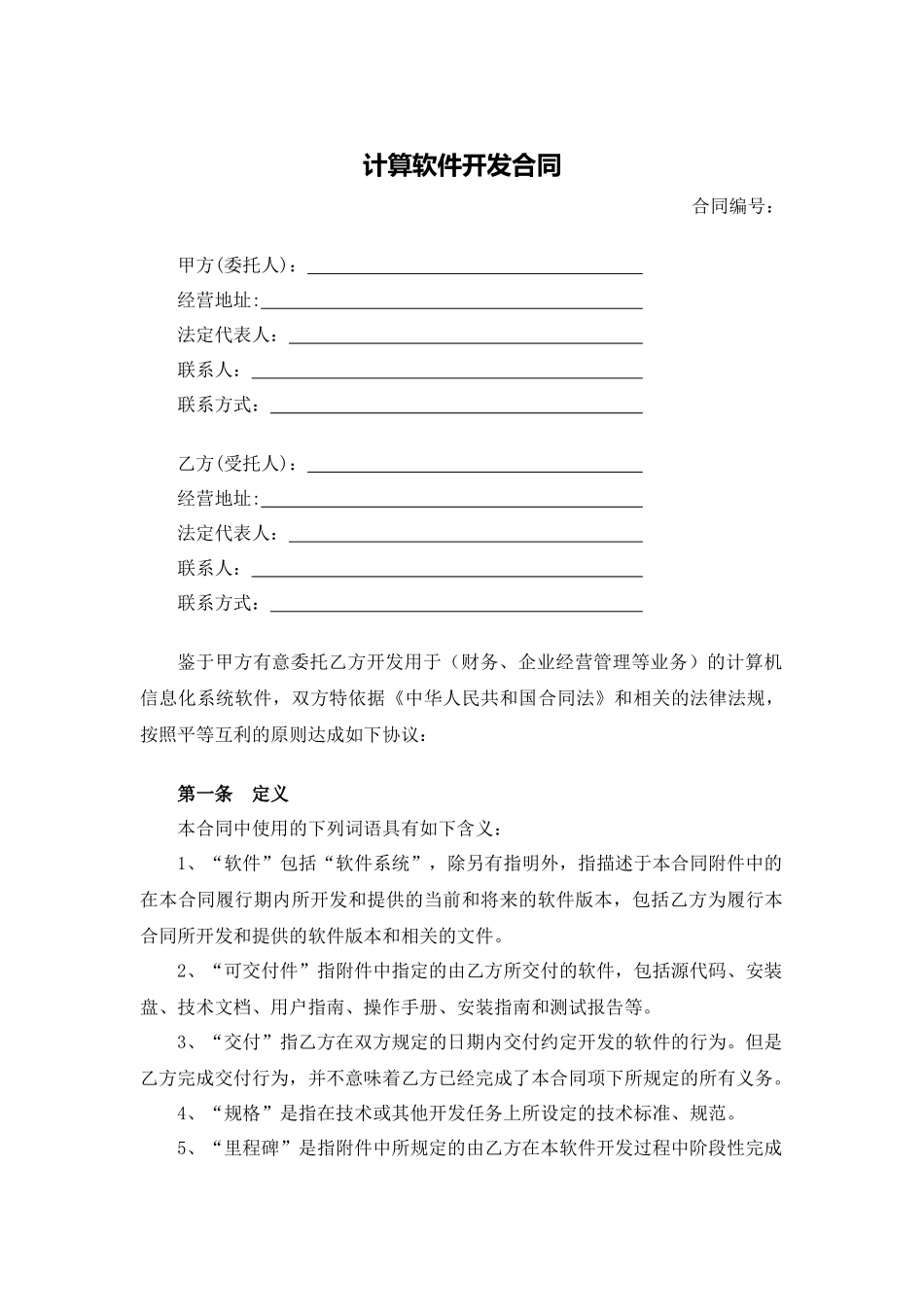 计算软件开发合同

合同编号：

甲方(委托人)：
经营地址:
法定代表人：
联系人：
联系方式：

乙方(受托人)：
经营地址:
法定代表人：
联系人：
联系方式：

鉴于甲方有意委托乙方开发用于（财务、企业经营管理等业务）的计算机信息化系统软件，双方特依据《中华人民共和国合同法》和相关的法律法规，按照平等互利的原则达成如下协议：

第一条　定义

本合同中使用的下列词语具有如下含义：

1、“软件”包括“软件系统”，除另有指明外，指描述于本合同附件中的在本合同履行期内所开发和提供的当前和将来的软件版本，包括乙方为履行本合同所开发和提供的软件版本和相关的文件。

2、“可交付件”指附件中指定的由乙方所交付的软件，包括源代码、安装盘、技术文档、用户指南、操作手册、安装指南和测试报告等。

3、“交付”指乙方在双方规定的日期内交付约定开发的软件的行为。但是乙方完成交付行为，并不意味着乙方已经完成了本合同项下所规定的所有义务。

4、“规格”是指在技术或其他开发任务上所设定的技术标准、规范。

5、“里程碑”是指附件中所规定的由乙方在本软件开发过程中阶段性完成